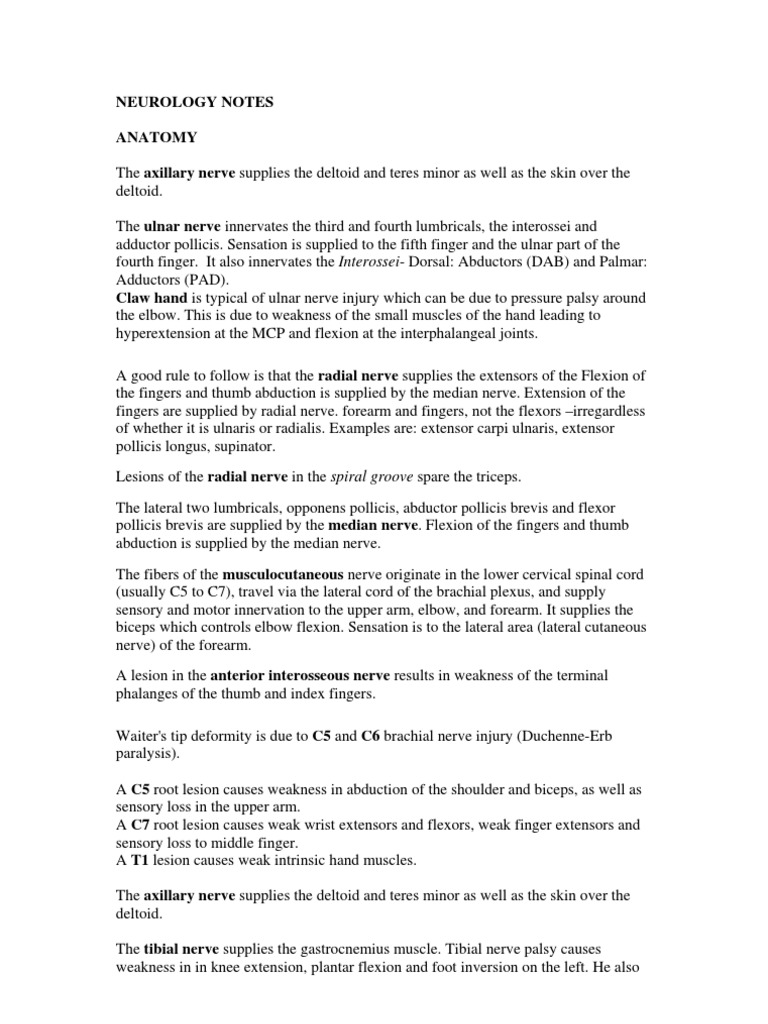 NEUROLOGY NOTES

ANATOMY

The axillary nerve supplies the deltoid and teres minor as well as the skin over the deltoid.

The ulnar nerve innervates the third and fourth lumbricals, the interossei and adductor pollicis. Sensation is supplied to the fifth finger and the ulnar part of the fourth finger. It also innervates the Interossei- Dorsal: Abductors (DAB) and Palmar: Adductors (PAD).
Claw hand is typical of ulnar nerve injury which can be due to pressure palsy around the elbow. This is due to weakness of the small muscles of the hand leading to hyperextension at the MCP and flexion at the interphalangeal joints.

A good rule to follow is that the radial nerve supplies the extensors of the Flexion of the fingers and thumb abduction is supplied by the median nerve. Extension of the fingers are supplied by radial nerve. forearm and fingers, not the flexors –irregardless of whether it is ulnaris or radialis. Examples are: extensor carpi ulnaris, extensor pollicis longus, supinator.

Lesions of the radial nerve in the spiral groove spare the triceps.

The lateral two lumbricals, opponens pollicis, abductor pollicis brevis and flexor pollicis brevis are supplied by the median nerve. Flexion of the fingers and thumb abduction is supplied by the median nerve.

The fibers of the musculocutaneous nerve originate in the lower cervical spinal cord (usually C5 to C7), travel via the lateral cord of the brachial plexus, and supply sensory and motor innervation to the upper arm, elbow, and forearm. It supplies the biceps which controls elbow flexion. Sensation is to the lateral area (lateral cutaneous nerve) of the forearm.

A lesion in the anterior interosseous nerve results in weakness of the terminal phalanges of the thumb and index fingers.

Waiter's tip deformity is due to C5 and C6 brachial nerve injury (Duchenne-Erb paralysis).

A C5 root lesion causes weakness in abduction of the shoulder and biceps, as well as sensory loss in the upper arm.
A C7 root lesion causes weak wrist extensors and flexors, weak finger extensors and sensory loss to middle finger.
A T1 lesion causes weak intrinsic hand muscles.

The axillary nerve supplies the deltoid and teres minor as well as the skin over the deltoid.

The tibial nerve supplies the gastrocnemius muscle. Tibial nerve palsy causes weakness in in knee extension, plantar flexion and foot inversion on the left. He also